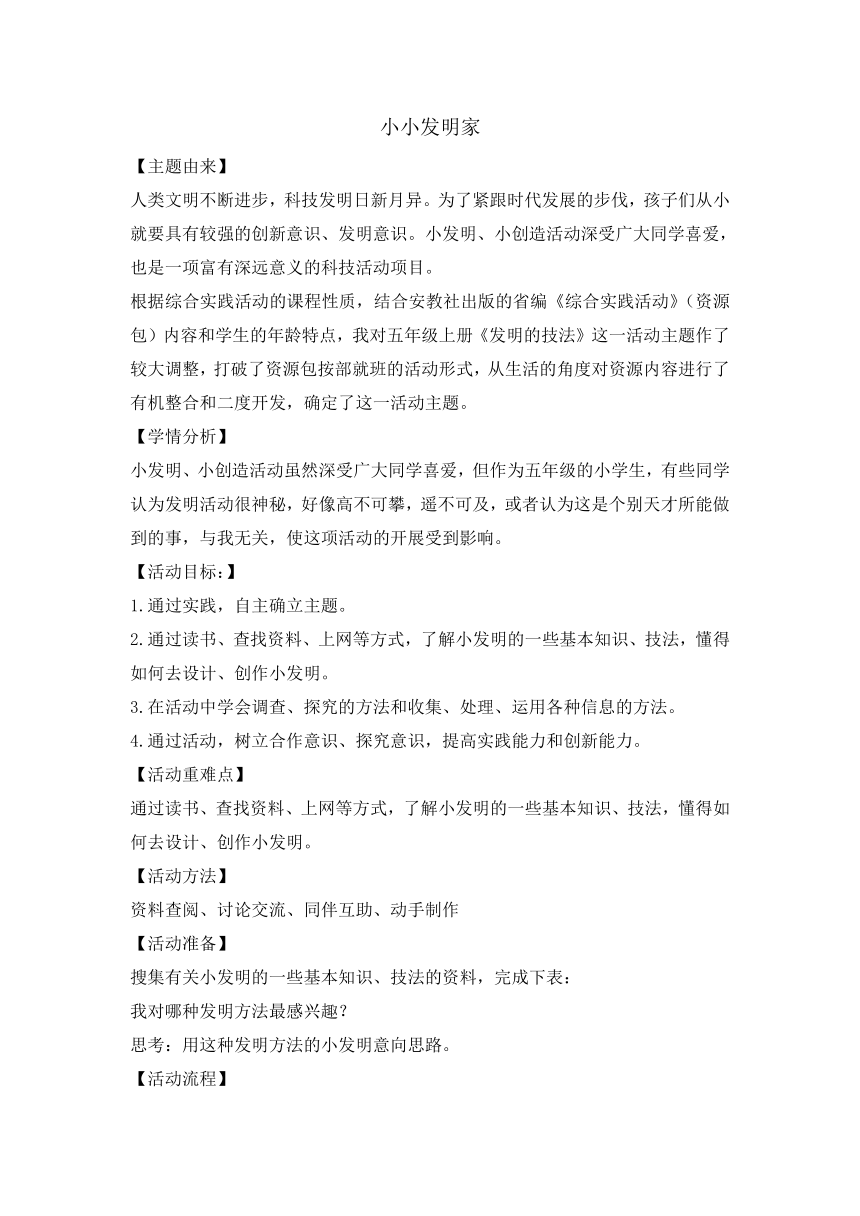 小小发明家

【主题由来】

人类文明不断进步，科技发明日新月异。为了紧跟时代发展的步伐，孩子们从小就要具有较强的创新意识、发明意识。小发明、小创造活动深受广大同学喜爱，也是一项富有深远意义的科技活动项目。

根据综合实践活动的课程性质，结合安教社出版的省编《综合实践活动》（资源包）内容和学生的年龄特点，我对五年级上册《发明的技法》这一活动主题作了较大调整，打破了资源包按部就班的活动形式，从生活的角度对资源内容进行了有机整合和二度开发，确定了这一活动主题。

【学情分析】

小发明、小创造活动虽然深受广大同学喜爱，但作为五年级的小学生，有些同学认为发明活动很神秘，好像高不可攀，遥不可及，或者认为这是个别天才所能做到的事，与我无关，使这项活动的开展受到影响。

【活动目标:】

1.通过实践，自主确立主题。

2.通过读书、查找资料、上网等方式，了解小发明的一些基本知识、技法，懂得如何去设计、创作小发明。

3.在活动中学会调查、探究的方法和收集、处理、运用各种信息的方法。

4.通过活动，树立合作意识、探究意识，提高实践能力和创新能力。

【活动重难点】

通过读书、查找资料、上网等方式，了解小发明的一些基本知识、技法，懂得如何去设计、创作小发明。

【活动方法】

资料查阅、讨论交流、同伴互助、动手制作

【活动准备】

搜集有关小发明的一些基本知识、技法的资料，完成下表：

我对哪种发明方法最感兴趣？

思考：用这种发明方法的小发明意向思路。

【活动流程】